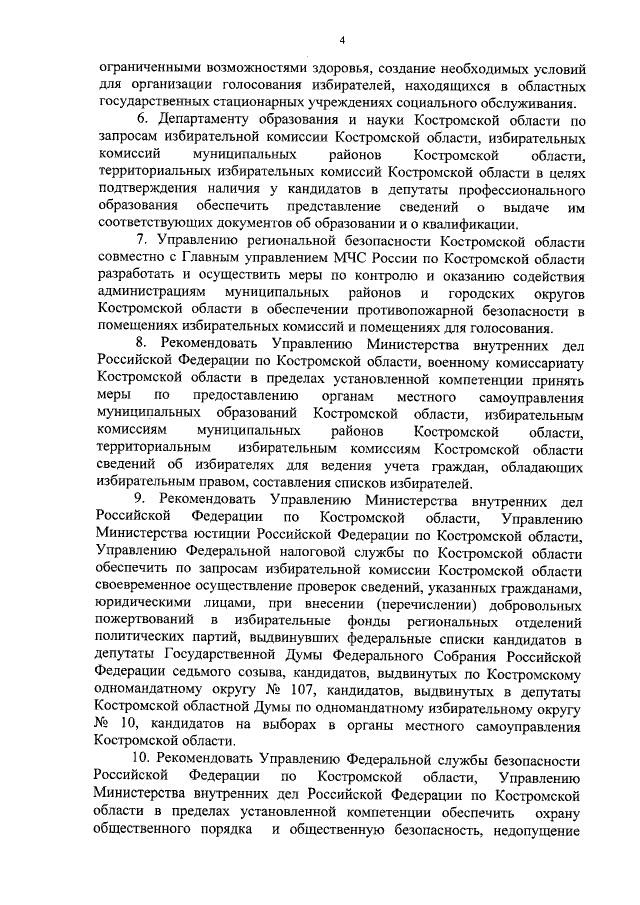 4

ограниченными возможностями здоровья, создание необходимых условий для организации голосования избирателей, находящихся в областных государственных стационарных учреждениях социального обслуживания.

6. Департаменту образования и науки Костромской области по запросам избирательной комиссии Костромской области, избирательных комиссий муниципальных районов Костромской области, территориальных избирательных комиссий Костромской области в целях подтверждения наличия у кандидатов в депутаты профессионального образования обеспечить представление сведений о выдаче им соответствующих документов об образовании и о квалификации.

7. Управлению региональной безопасности Костромской области совместно с Главным управлением МЧС России по Костромской области разработать и осуществить меры по контролю и оказанию содействия администрациям муниципальных районов и городских округов Костромской области в обеспечении противопожарной безопасности в помещениях избирательных комиссий и помещениях для голосования.

8. Рекомендовать Управлению Министерства внутренних дел Российской Федерации по Костромской области, военному комиссариату Костромской области в пределах установленной компетенции принять меры по предоставлению органам местного самоуправления муниципальных образований Костромской области, избирательным комиссиям муниципальных районов Костромской области, территориальным избирательным комиссиям Костромской области сведений об избирателях для ведения учета граждан, обладающих избирательным правом, составления списков избирателей.

9. Рекомендовать Управлению Министерства внутренних дел Российской Федерации по Костромской области, Управлению Министерства юстиции Российской Федерации по Костромской области, Управлению Федеральной налоговой службы по Костромской области обеспечить по запросам избирательной комиссии Костромской области своевременное осуществление проверок сведений, указанных гражданами, юридическими лицами, при внесении (перечислении) добровольных пожертвований в избирательные фонды региональных отделений политических партий, выдвинувших федеральные списки кандидатов в депутаты Государственной Думы Федерального Собрания Российской Федерации седьмого созыва, кандидатов, выдвинутых по Костромскому одномандатному округу № 107, кандидатов, выдвинутых в депутаты Костромской областной Думы по одномандатному избирательному округу № 10, кандидатов на выборах в органы местного самоуправления Костромской области.

10. Рекомендовать Управлению Федеральной службы безопасности Российской Федерации по Костромской области, Управлению Министерства внутренних дел Российской Федерации по Костромской области в пределах установленной компетенции обеспечить охрану общественного порядка и общественную безопасность, недопущение